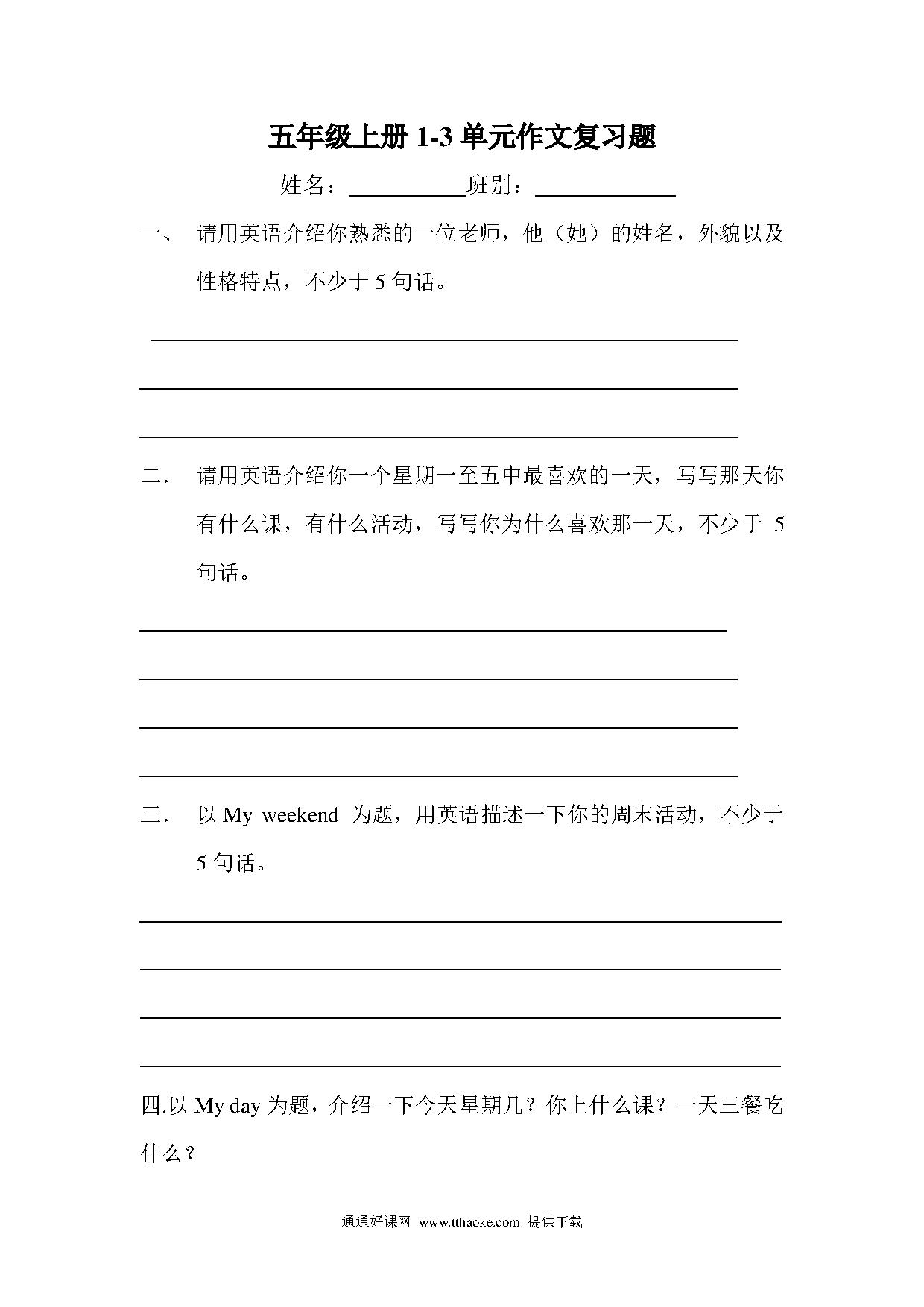 五年级上册 1-3 单元作文复习题

姓名：__________班别：____________

一、 请用英语介绍你熟悉的一位老师，他（她）的姓名，外貌以及性格特点，不少于 5 句话。

二. 请用英语介绍你一个星期一至五中最喜欢的一天，写写那天你有什么课，有什么活动，写写你为什么喜欢那一天，不少于 5 句话。

三. 以 My weekend 为题，用英语描述一下你的周末活动，不少于 5 句话。

四.以 My day 为题，介绍一下今天星期几？你上什么课？一天三餐吃什么？

通通好课网 www.tthaoke.com 提供下载